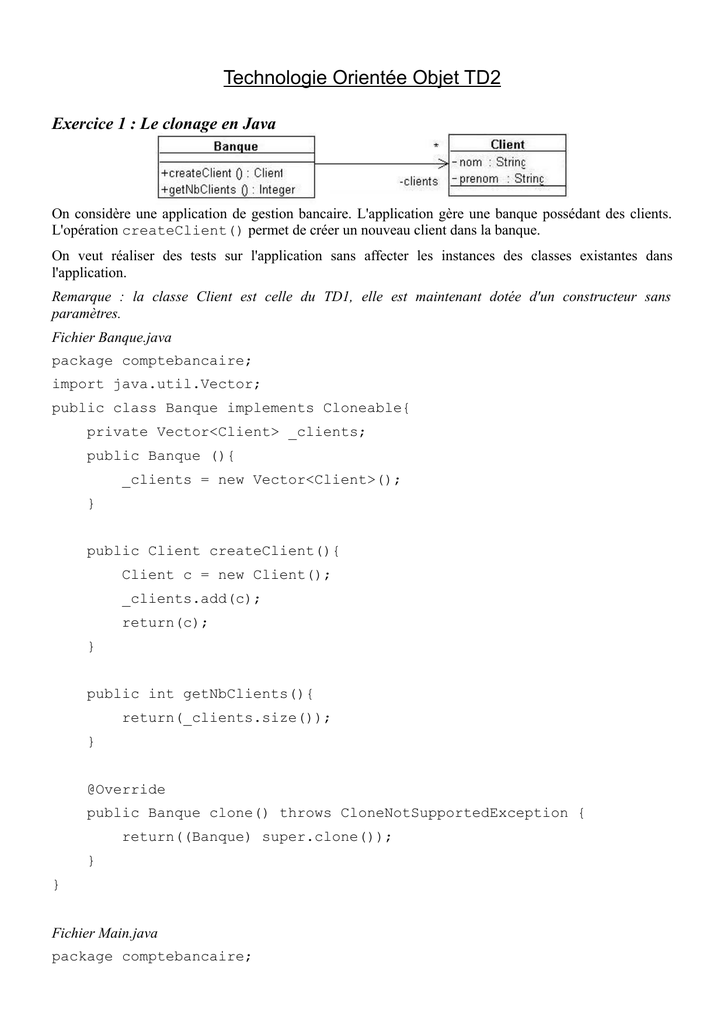 Technologie Orientée Objet TD2

Exercice 1 : Le clonage en Java

Banque
+createClient () : Client
+getNbClients () : Integer

*
-clients

Client
- nom : String
- prenom : String

On considère une application de gestion bancaire. L'application gère une banque possédant des clients. L'opération createClient() permet de créer un nouveau client dans la banque.

On veut réaliser des tests sur l'application sans affecter les instances des classes existantes dans l'application.

Remarque : la classe Client est celle du TD1, elle est maintenant dotée d'un constructeur sans paramètres.

Fichier Banque.java

package comptebancaire;
import java.util.Vector;
public class Banque implements Cloneable{
    private Vector<Client> _clients;
    public Banque (){
        _clients = new Vector<Client>();
    }

    public Client createClient(){
        Client c = new Client();
        _clients.add(c);
        return(c);
    }

    public int getNbClients(){
        return(_clients.size());
    }

    @Override
    public Banque clone() throws CloneNotSupportedException {
        return((Banque) super.clone());
    }
}

Fichier Main.java

package comptebancaire;